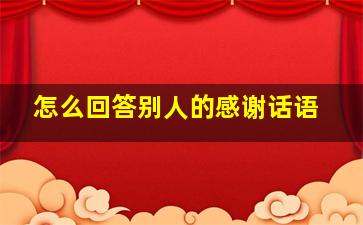 怎么回答别人的感谢话语